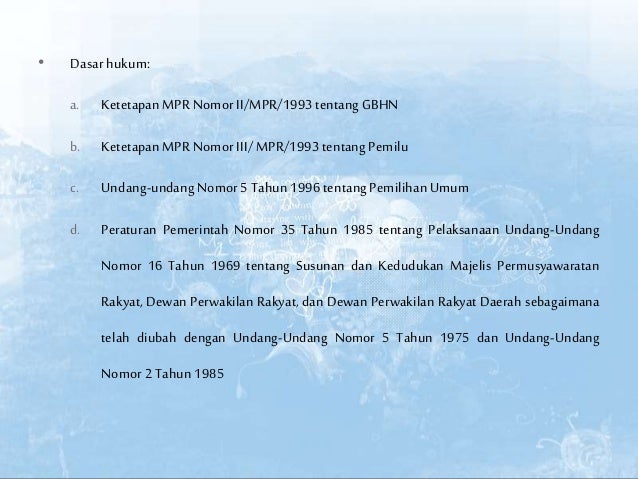 • Dasar hukum:

a. Ketetapan MPR Nomor II/MPR/1993 tentang GBHN

b. Ketetapan MPR Nomor III/ MPR/1993 tentang Pemilu

c. Undang-undang Nomor 5 Tahun 1996 tentang Pemilihan Umum

d. Peraturan Pemerintah Nomor 35 Tahun 1985 tentang Pelaksanaan Undang-Undang Nomor 16 Tahun 1969 tentang Susunan dan Kedudukan Majelis Permusyawaratan Rakyat, Dewan Perwakilan Rakyat, dan Dewan Perwakilan Rakyat Daerah sebagaimana telah diubah dengan Undang-Undang Nomor 5 Tahun 1975 dan Undang-Undang Nomor 2 Tahun 1985